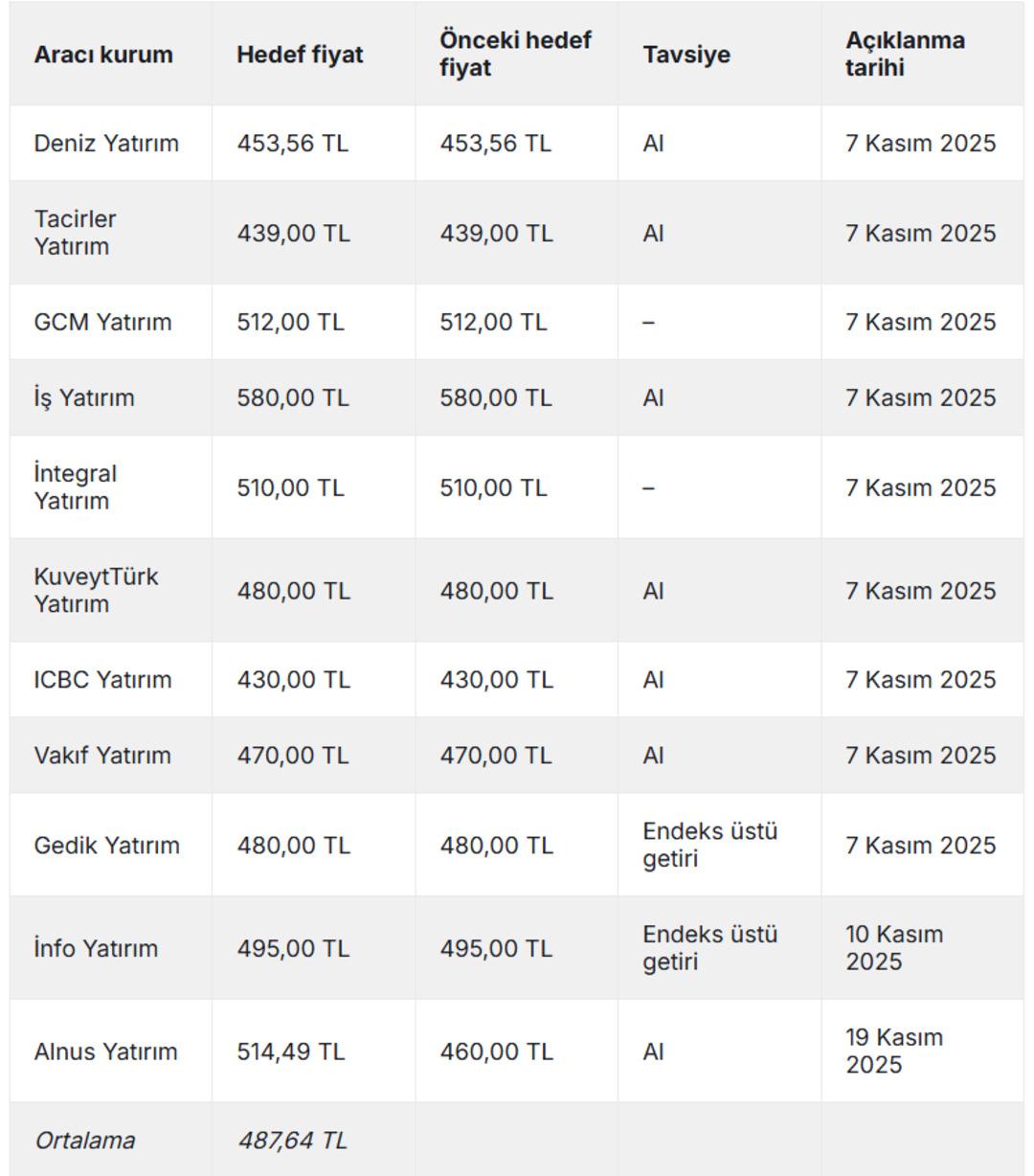 | Aracı kurum | Hedef fiyat | Önceki hedef fiyat | Tavsiye | Açıklanma tarihi |
|---|---|---|---|---|
| Deniz Yatırım | 453,56 TL | 453,56 TL | Al | 7 Kasım 2025 |
| Tacirler Yatırım | 439,00 TL | 439,00 TL | Al | 7 Kasım 2025 |
| GCM Yatırım | 512,00 TL | 512,00 TL | – | 7 Kasım 2025 |
| İş Yatırım | 580,00 TL | 580,00 TL | Al | 7 Kasım 2025 |
| İntegral Yatırım | 510,00 TL | 510,00 TL | – | 7 Kasım 2025 |
| KuveytTürk Yatırım | 480,00 TL | 480,00 TL | Al | 7 Kasım 2025 |
| ICBC Yatırım | 430,00 TL | 430,00 TL | Al | 7 Kasım 2025 |
| Vakıf Yatırım | 470,00 TL | 470,00 TL | Al | 7 Kasım 2025 |
| Gedik Yatırım | 480,00 TL | 480,00 TL | Endeks üstü getiri | 7 Kasım 2025 |
| İnfo Yatırım | 495,00 TL | 495,00 TL | Endeks üstü getiri | 10 Kasım 2025 |
| Alnus Yatırım | 514,49 TL | 460,00 TL | Al | 19 Kasım 2025 |
| Ortalama | 487,64 TL | | | |